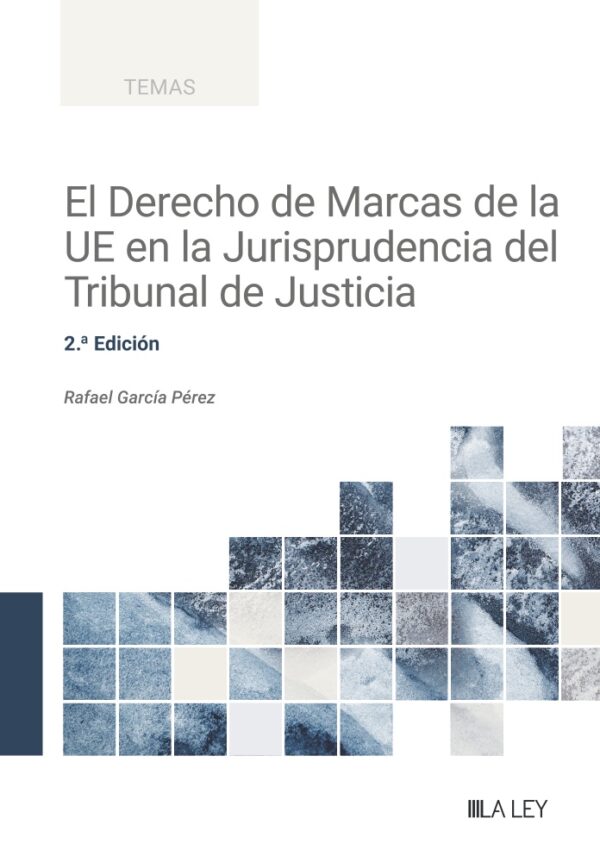 TEMAS

El Derecho de Marcas de la UE en la Jurisprudencia del Tribunal de Justicia

2.ª Edición

Rafael García Pérez

LA LEY